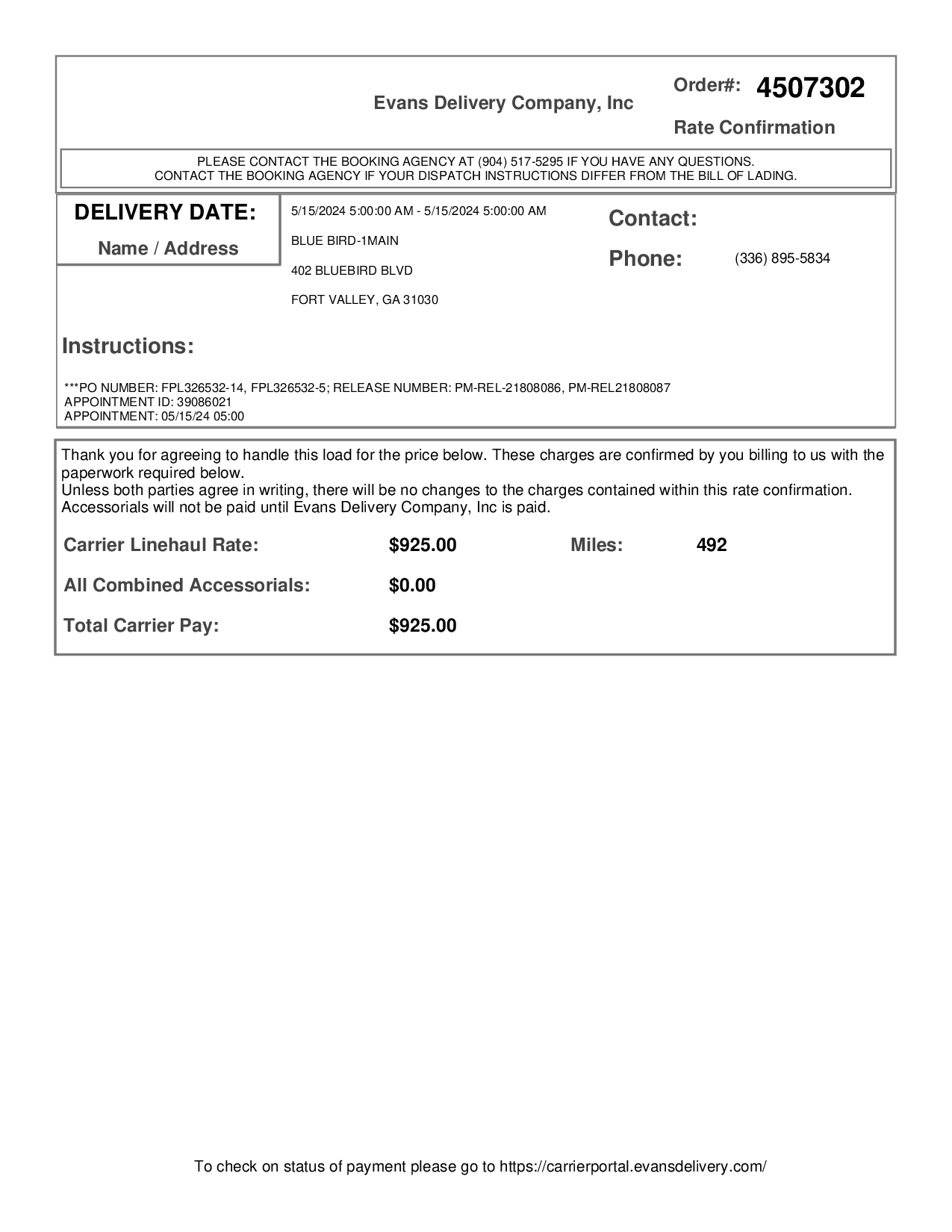 Evans Delivery Company, Inc

Order#: 4507302

Rate Confirmation

PLEASE CONTACT THE BOOKING AGENCY AT (904) 517-5295 IF YOU HAVE ANY QUESTIONS.
CONTACT THE BOOKING AGENCY IF YOUR DISPATCH INSTRUCTIONS DIFFER FROM THE BILL OF LADING.

DELIVERY DATE:

Name / Address

5/15/2024 5:00:00 AM - 5/15/2024 5:00:00 AM

BLUE BIRD-1MAIN

402 BLUEBIRD BLVD

FORT VALLEY, GA 31030

Contact:

Phone: (336) 895-5834

Instructions:

***PO NUMBER: FPL326532-14, FPL326532-5; RELEASE NUMBER: PM-REL-21808086, PM-REL21808087
APPOINTMENT ID: 39086021
APPOINTMENT: 05/15/24 05:00

Thank you for agreeing to handle this load for the price below. These charges are confirmed by you billing to us with the paperwork required below.
Unless both parties agree in writing, there will be no changes to the charges contained within this rate confirmation.
Accessorials will not be paid until Evans Delivery Company, Inc is paid.

Carrier Linehaul Rate: $925.00 Miles: 492

All Combined Accessorials: $0.00

Total Carrier Pay: $925.00

To check on status of payment please go to https://carrierportal.evansdelivery.com/